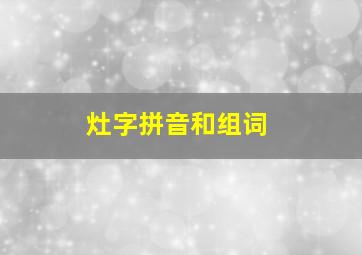 灶字拼音和组词